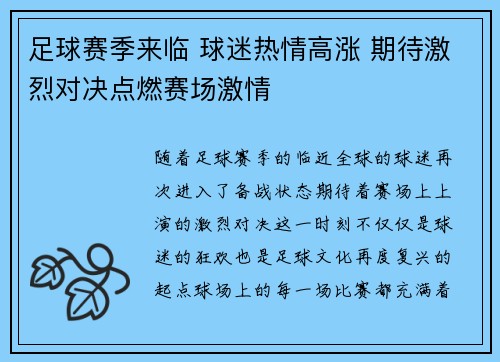 足球赛季来临 球迷热情高涨 期待激烈对决点燃赛场激情

随着足球赛季的临近全球的球迷再次进入了备战状态期待着赛场上上演的激烈对决这一时刻不仅仅是球迷的狂欢也是足球文化再度复兴的起点球场上的每一场比赛都充满着